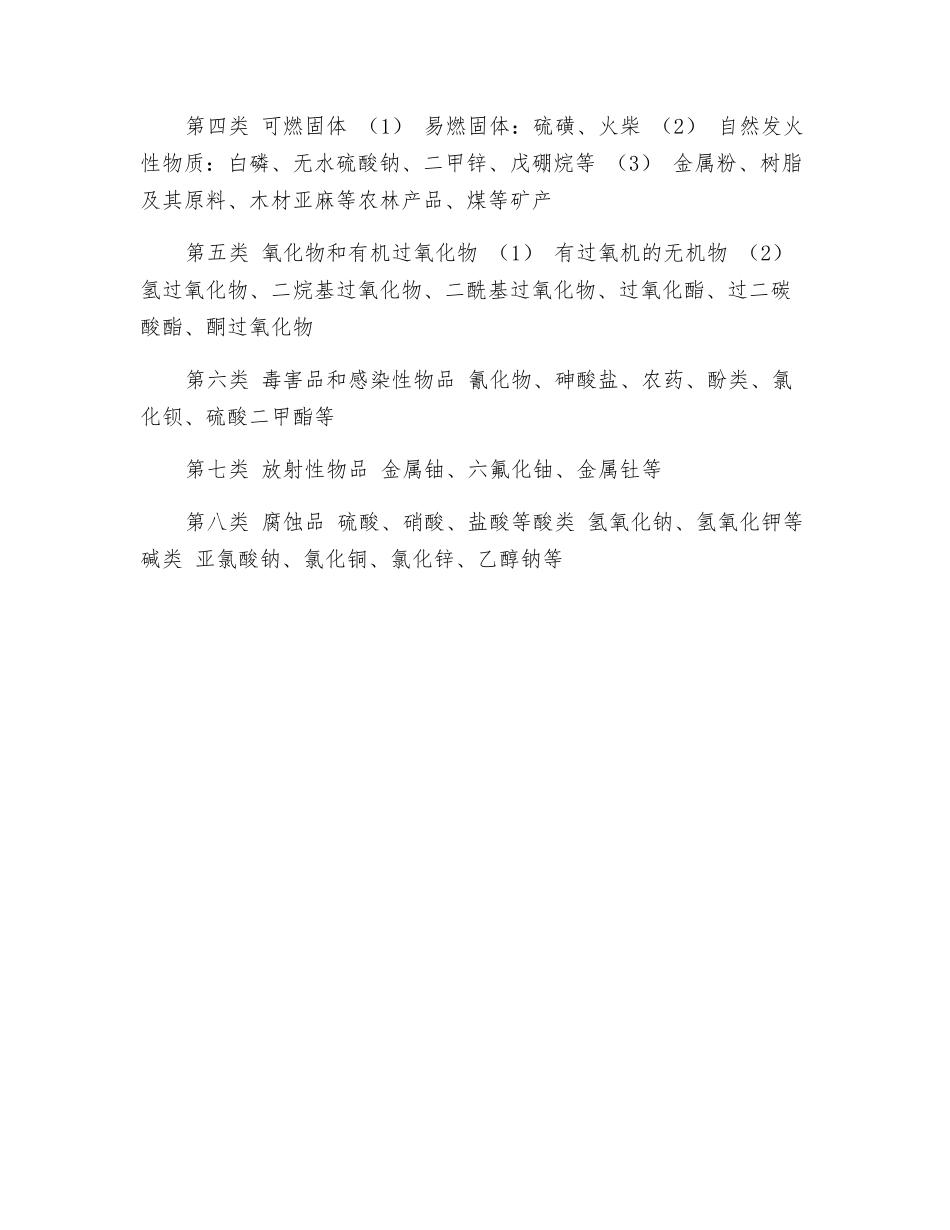 第四类 可燃固体 （1） 易燃固体：硫磺、火柴 （2） 自然发火性物质：白磷、无水硫酸钠、二甲锌、戊硼烷等 （3） 金属粉、树脂及其原料、木材亚麻等农林产品、煤等矿产

第五类 氧化物和有机过氧化物 （1） 有过氧机的无机物 （2） 氢过氧化物、二烷基过氧化物、二酰基过氧化物、过氧化酯、过二碳酸酯、酮过氧化物

第六类 毒害品和感染性物品 氰化物、砷酸盐、农药、酚类、氯化钡、硫酸二甲酯等

第七类 放射性物品 金属铀、六氟化铀、金属钍等

第八类 腐蚀品 硫酸、硝酸、盐酸等酸类 氢氧化钠、氢氧化钾等碱类 亚氯酸钠、氯化铜、氯化锌、乙醇钠等